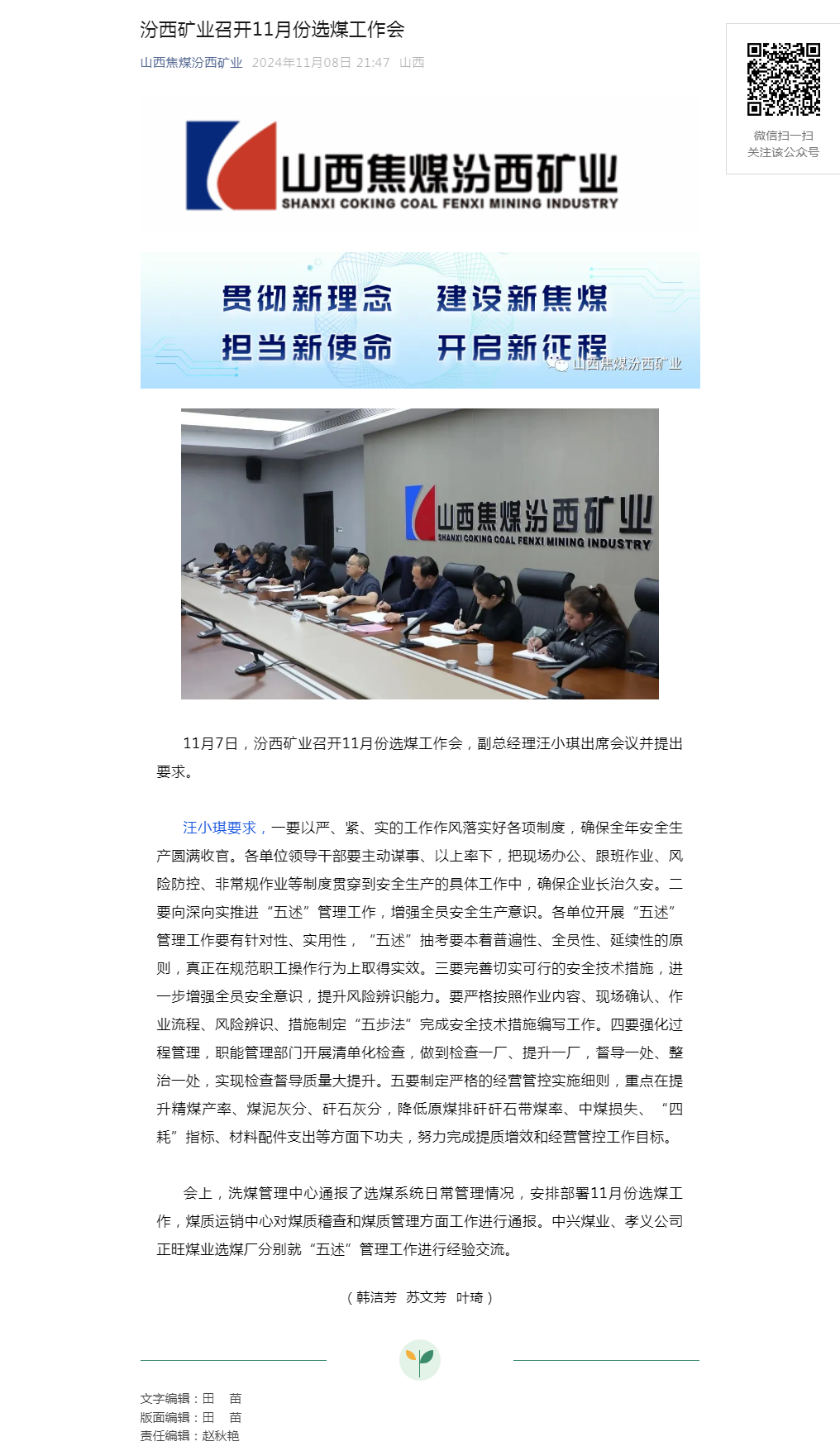 汾西矿业召开11月份选煤工作会

山西焦煤汾西矿业 2024年11月08日 21:47 山西

微信扫一扫
关注该公众号

山西焦煤汾西矿业
SHANXI COKING COAL FENXI MINING INDUSTRY

贯彻新理念 建设新焦煤
担当新使命 开启新征程

山西焦煤汾西矿业

山西焦煤汾西矿业
SHANXI COKING COAL FENXI MINING INDUSTRY

11月7日，汾西矿业召开11月份选煤工作会，副总经理汪小琪出席会议并提出要求。

汪小琪要求，一要以严、紧、实的工作作风落实好各项制度，确保全年安全生产圆满收官。各单位领导干部要主动谋事、以上率下，把现场办公、跟班作业、风险防控、非常规作业等制度贯穿到安全生产的具体工作中，确保企业长治久安。二要向深向实推进“五述”管理工作，增强全员安全生产意识。各单位开展“五述”管理工作要有针对性、实用性，“五述”抽考要本着普遍性、全员性、延续性的原则，真正在规范职工操作行为上取得实效。三要完善切实可行的安全技术措施，进一步增强全员安全意识，提升风险辨识能力。要严格按照作业内容、现场确认、作业流程、风险辨识、措施制定“五步法”完成安全技术措施编写工作。四要强化过程管理，职能管理部门开展清单化检查，做到检查一厂、提升一厂，督导一处、整治一处，实现检查督导质量大提升。五要制定严格的经营管控实施细则，重点在提升精煤产率、煤泥灰分、矸石灰分，降低原煤排矸矸石带煤率、中煤损失、“四耗”指标、材料配件支出等方面下功夫，努力完成提质增效和经营管控工作目标。

会上，洗煤管理中心通报了选煤系统日常管理情况，安排部署11月份选煤工作，煤质运销中心对煤质稽查和煤质管理方面工作进行通报。中兴煤业、孝义公司正旺煤业选煤厂分别就“五述”管理工作进行经验交流。

（韩洁芳 苏文芳 叶琦）

文字编辑：田 苗
版面编辑：田 苗
责任编辑：赵秋艳